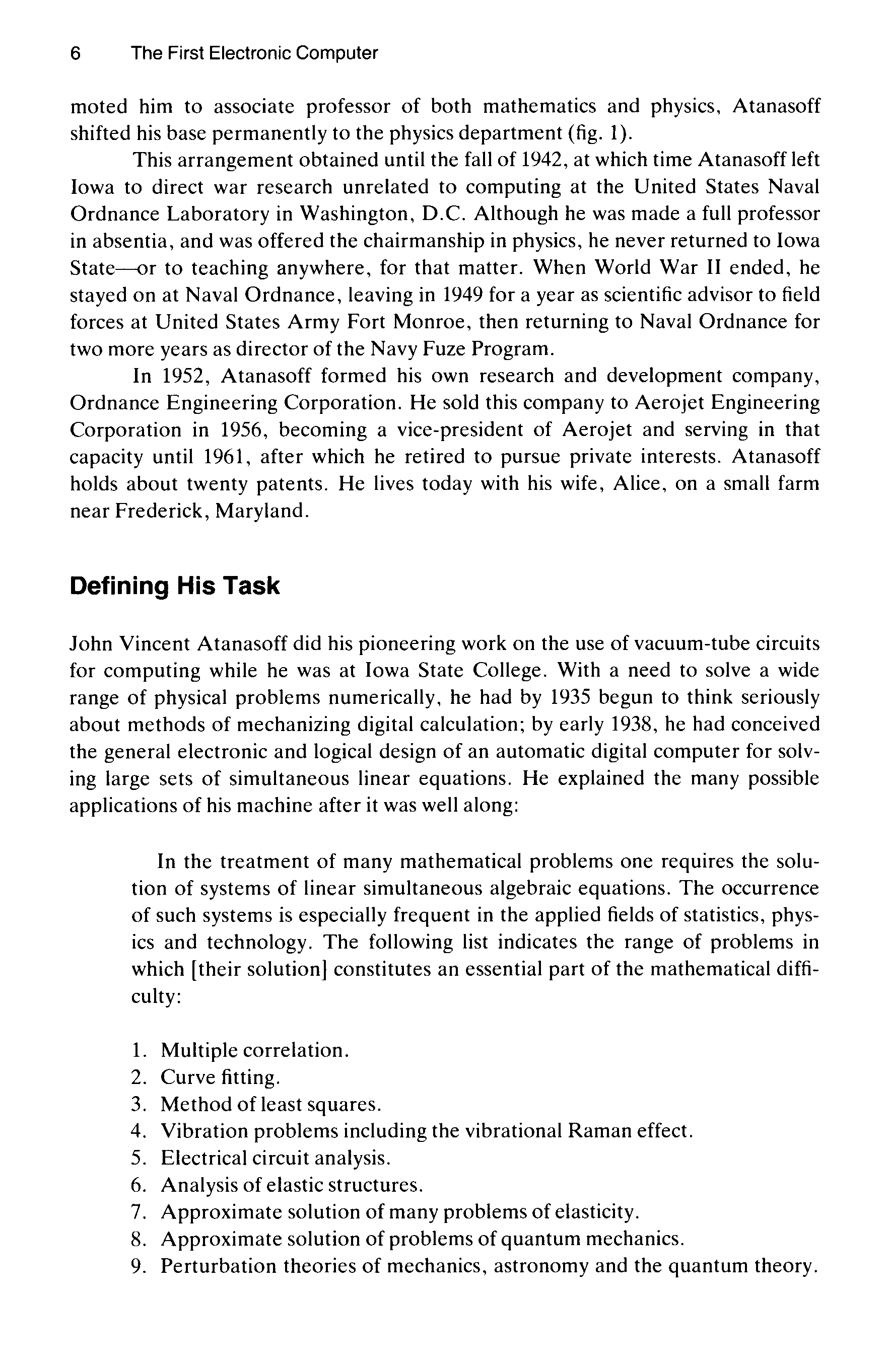 6 The First Electronic Computer

moted him to associate professor of both mathematics and physics, Atanasoff shifted his base permanently to the physics department (fig. 1).

This arrangement obtained until the fall of 1942, at which time Atanasoff left Iowa to direct war research unrelated to computing at the United States Naval Ordnance Laboratory in Washington, D.C. Although he was made a full professor in absentia, and was offered the chairmanship in physics, he never returned to Iowa State—or to teaching anywhere, for that matter. When World War II ended, he stayed on at Naval Ordnance, leaving in 1949 for a year as scientific advisor to field forces at United States Army Fort Monroe, then returning to Naval Ordnance for two more years as director of the Navy Fuze Program.

In 1952, Atanasoff formed his own research and development company, Ordnance Engineering Corporation. He sold this company to Aerojet Engineering Corporation in 1956, becoming a vice-president of Aerojet and serving in that capacity until 1961, after which he retired to pursue private interests. Atanasoff holds about twenty patents. He lives today with his wife, Alice, on a small farm near Frederick, Maryland.

Defining His Task

John Vincent Atanasoff did his pioneering work on the use of vacuum-tube circuits for computing while he was at Iowa State College. With a need to solve a wide range of physical problems numerically, he had by 1935 begun to think seriously about methods of mechanizing digital calculation; by early 1938, he had conceived the general electronic and logical design of an automatic digital computer for solving large sets of simultaneous linear equations. He explained the many possible applications of his machine after it was well along:

In the treatment of many mathematical problems one requires the solution of systems of linear simultaneous algebraic equations. The occurrence of such systems is especially frequent in the applied fields of statistics, physics and technology. The following list indicates the range of problems in which [their solution] constitutes an essential part of the mathematical difficulty:

1. Multiple correlation.
2. Curve fitting.
3. Method of least squares.
4. Vibration problems including the vibrational Raman effect.
5. Electrical circuit analysis.
6. Analysis of elastic structures.
7. Approximate solution of many problems of elasticity.
8. Approximate solution of problems of quantum mechanics.
9. Perturbation theories of mechanics, astronomy and the quantum theory.